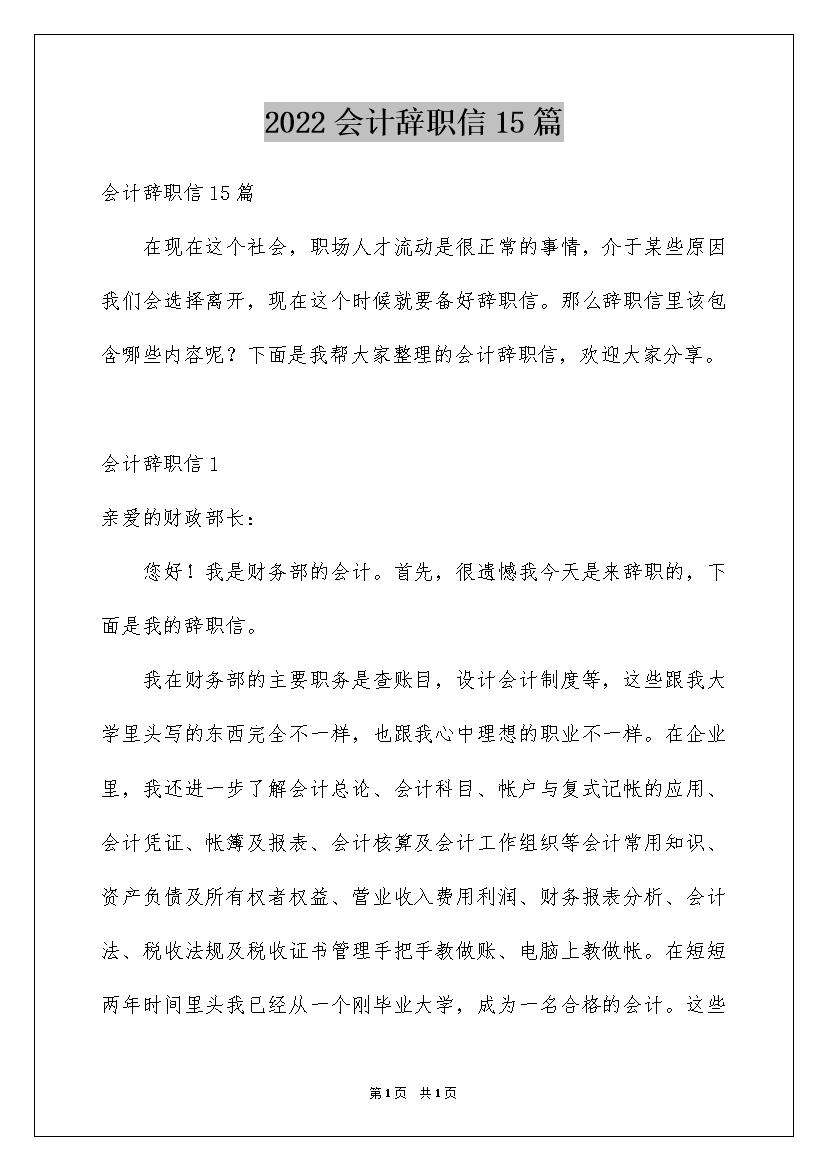 2022会计辞职信15篇

会计辞职信15篇

在现在这个社会，职场人才流动是很正常的事情，介于某些原因我们会选择离开，现在这个时候就要备好辞职信。那么辞职信里该包含哪些内容呢？下面是我帮大家整理的会计辞职信，欢迎大家分享。

会计辞职信1

亲爱的财政部长：

您好！我是财务部的会计。首先，很遗憾我今天是来辞职的，下面是我的辞职信。

我在财务部的主要职务是查账目，设计会计制度等，这些跟我大学里头写的东西完全不一样，也跟我心中理想的职业不一样。在企业里，我还进一步了解会计总论、会计科目、帐户与复式记帐的应用、会计凭证、帐簿及报表、会计核算及会计工作组织等会计常用知识、资产负债及所有权者权益、营业收入费用利润、财务报表分析、会计法、税收法规及税收证书管理手把手教做账、电脑上教做帐。在短短两年时间里头我已经从一个刚毕业大学，成为一名合格的会计。这些

第1页 共1页